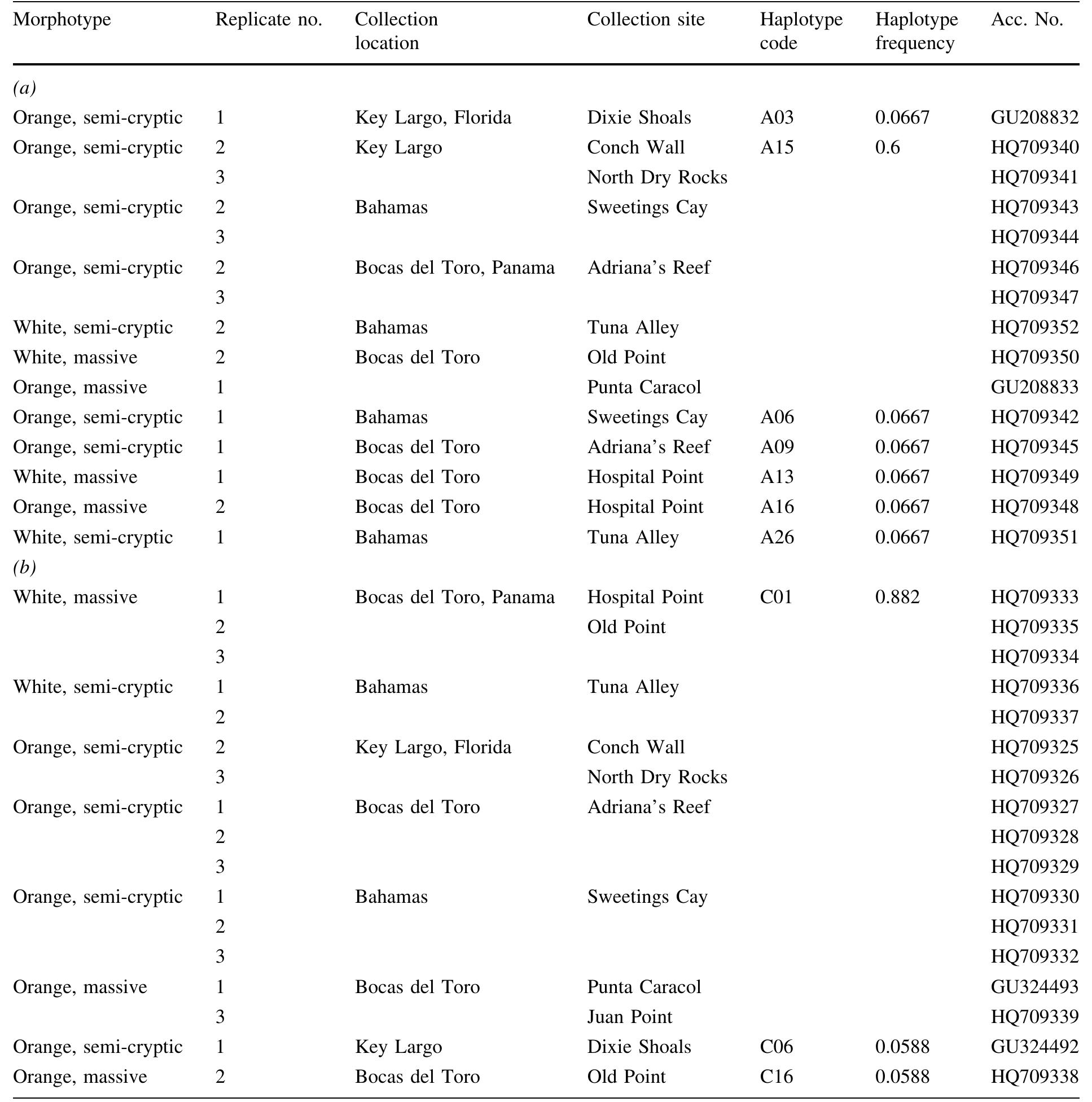 | Morphotype | Replicate no. | Collection location | Collection site | Haplotype code | Haplotype frequency | Acc. No. |
|---|---|---|---|---|---|---|
| (a) | | | | | | |
| Orange, semi-cryptic | 1 | Key Largo, Florida | Dixie Shoals | A03 | 0.0667 | GU208832 |
| Orange, semi-cryptic | 2 | Key Largo | Conch Wall | A15 | 0.6 | HQ709340 |
| | 3 | | North Dry Rocks | | | HQ709341 |
| Orange, semi-cryptic | 2 | Bahamas | Sweetings Cay | | | HQ709343 |
| | 3 | | | | | HQ709344 |
| Orange, semi-cryptic | 2 | Bocas del Toro, Panama | Adriana's Reef | | | HQ709346 |
| | 3 | | | | | HQ709347 |
| White, semi-cryptic | 2 | Bahamas | Tuna Alley | | | HQ709352 |
| White, massive | 2 | Bocas del Toro | Old Point | | | HQ709350 |
| Orange, massive | 1 | | Punta Caracol | | | GU208833 |
| Orange, semi-cryptic | 1 | Bahamas | Sweetings Cay | A06 | 0.0667 | HQ709342 |
| Orange, semi-cryptic | 1 | Bocas del Toro | Adriana's Reef | A09 | 0.0667 | HQ709345 |
| White, massive | 1 | Bocas del Toro | Hospital Point | A13 | 0.0667 | HQ709349 |
| Orange, massive | 2 | Bocas del Toro | Hospital Point | A16 | 0.0667 | HQ709348 |
| White, semi-cryptic | 1 | Bahamas | Tuna Alley | A26 | 0.0667 | HQ709351 |
| (b) | | | | | | |
| White, massive | 1 | Bocas del Toro, Panama | Hospital Point | C01 | 0.882 | HQ709333 |
| | 2 | | Old Point | | | HQ709335 |
| | 3 | | | | | HQ709334 |
| White, semi-cryptic | 1 | Bahamas | Tuna Alley | | | HQ709336 |
| | 2 | | | | | HQ709337 |
| Orange, semi-cryptic | 2 | Key Largo, Florida | Conch Wall | | | HQ709325 |
| | 3 | | North Dry Rocks | | | HQ709326 |
| Orange, semi-cryptic | 1 | Bocas del Toro | Adriana's Reef | | | HQ709327 |
| | 2 | | | | | HQ709328 |
| | 3 | | | | | HQ709329 |
| Orange, semi-cryptic | 1 | Bahamas | Sweetings Cay | | | HQ709330 |
| | 2 | | | | | HQ709331 |
| | 3 | | | | | HQ709332 |
| Orange, massive | 1 | Bocas del Toro | Punta Caracol | | | GU324493 |
| | 3 | | Juan Point | | | HQ709339 |
| Orange, semi-cryptic | 1 | Key Largo | Dixie Shoals | C06 | 0.0588 | GU324492 |
| Orange, massive | 2 | Bocas del Toro | Old Point | C16 | 0.0588 | HQ709338 |